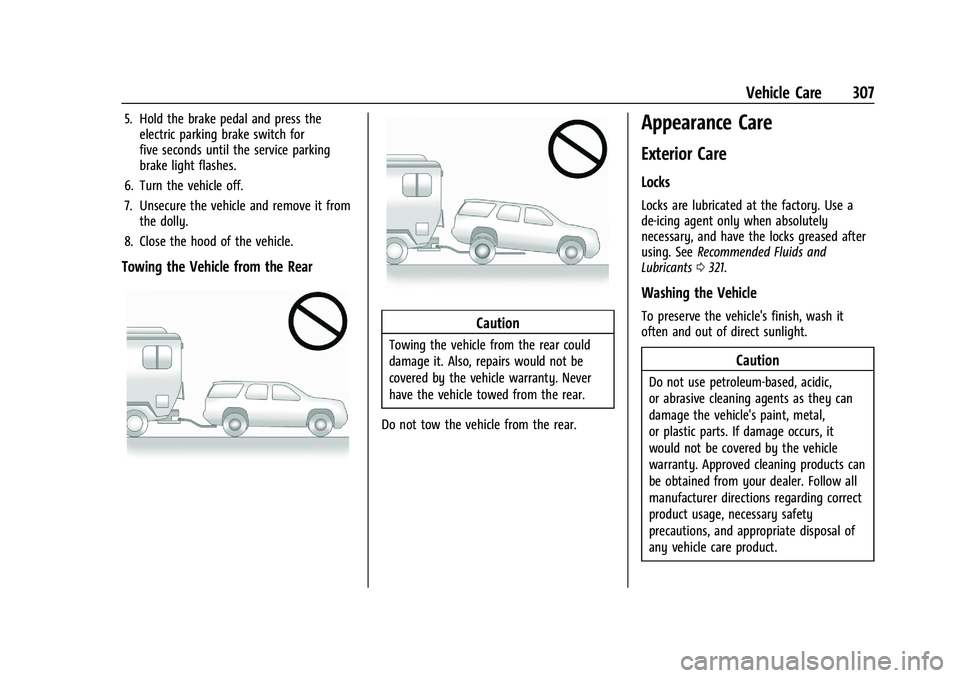 Vehicle Care 307

5. Hold the brake pedal and press the electric parking brake switch for five seconds until the service parking brake light flashes.

6. Turn the vehicle off.

7. Unsecure the vehicle and remove it from the dolly.

8. Close the hood of the vehicle.

Towing the Vehicle from the Rear

Caution

Towing the vehicle from the rear could damage it. Also, repairs would not be covered by the vehicle warranty. Never have the vehicle towed from the rear.

Do not tow the vehicle from the rear.

Appearance Care

Exterior Care

Locks

Locks are lubricated at the factory. Use a de-icing agent only when absolutely necessary, and have the locks greased after using. See Recommended Fluids and Lubricants ⇨ 321.

Washing the Vehicle

To preserve the vehicle's finish, wash it often and out of direct sunlight.

Caution

Do not use petroleum-based, acidic, or abrasive cleaning agents as they can damage the vehicle's paint, metal, or plastic parts. If damage occurs, it would not be covered by the vehicle warranty. Approved cleaning products can be obtained from your dealer. Follow all manufacturer directions regarding correct product usage, necessary safety precautions, and appropriate disposal of any vehicle care product.

carmanualsonline.info